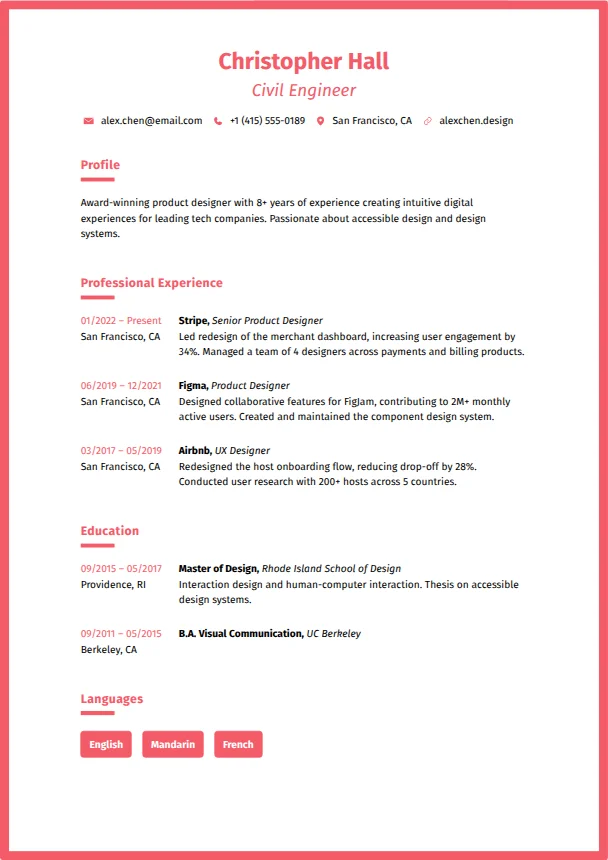 Christopher Hall
Civil Engineer

alex.chen@email.com +1 (415) 555-0189 San Francisco, CA alexchen.design

Profile

Award-winning product designer with 8+ years of experience creating intuitive digital experiences for leading tech companies. Passionate about accessible design and design systems.

Professional Experience

01/2022 – Present
San Francisco, CA
Stripe, Senior Product Designer
Led redesign of the merchant dashboard, increasing user engagement by 34%. Managed a team of 4 designers across payments and billing products.

06/2019 – 12/2021
San Francisco, CA
Figma, Product Designer
Designed collaborative features for FigJam, contributing to 2M+ monthly active users. Created and maintained the component design system.

03/2017 – 05/2019
San Francisco, CA
Airbnb, UX Designer
Redesigned the host onboarding flow, reducing drop-off by 28%. Conducted user research with 200+ hosts across 5 countries.

Education

09/2015 – 05/2017
Providence, RI
Master of Design, Rhode Island School of Design
Interaction design and human-computer interaction. Thesis on accessible design systems.

09/2011 – 05/2015
Berkeley, CA
B.A. Visual Communication, UC Berkeley

Languages

English Mandarin French